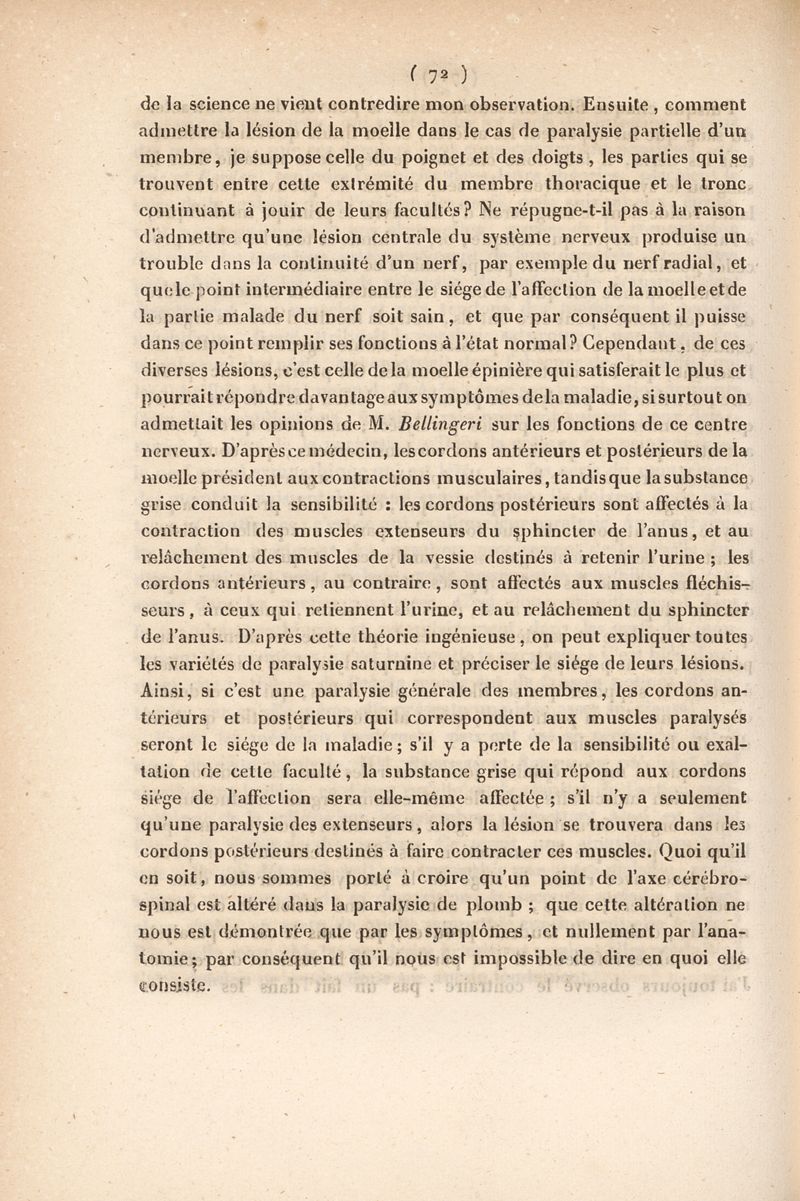 ( 72 )

de la science ne vient contredire mon observation. Ensuite, comment admettre la lésion de la moelle dans le cas de paralysie partielle d'un membre, je suppose celle du poignet et des doigts, les parties qui se trouvent entre cette extrémité du membre thoracique et le tronc continuant à jouir de leurs facultés? Ne répugne-t-il pas à la raison d'admettre qu'une lésion centrale du système nerveux produise un trouble dans la continuité d'un nerf, par exemple du nerf radial, et que le point intermédiaire entre le siége de l'affection de la moelle et de la partie malade du nerf soit sain, et que par conséquent il puisse dans ce point remplir ses fonctions à l'état normal? Cependant, de ces diverses lésions, c'est celle de la moelle épinière qui satisferait le plus et pourrait répondre davantage aux symptômes de la maladie, si surtout on admettait les opinions de M. Bellingeri sur les fonctions de ce centre nerveux. D'après ce médecin, les cordons antérieurs et postérieurs de la moelle président aux contractions musculaires, tandis que la substance grise conduit la sensibilité : les cordons postérieurs sont affectés à la contraction des muscles extenseurs du sphincter de l'anus, et au relâchement des muscles de la vessie destinés à retenir l'urine ; les cordons antérieurs, au contraire, sont affectés aux muscles fléchisseurs, à ceux qui retiennent l'urine, et au relâchement du sphincter de l'anus. D'après cette théorie ingénieuse, on peut expliquer toutes les variétés de paralysie saturnine et préciser le siége de leurs lésions. Ainsi, si c'est une paralysie générale des membres, les cordons antérieurs et postérieurs qui correspondent aux muscles paralysés seront le siége de la maladie; s'il y a perte de la sensibilité ou exaltation de cette faculté, la substance grise qui répond aux cordons siége de l'affection sera elle-même affectée ; s'il n'y a seulement qu'une paralysie des extenseurs, alors la lésion se trouvera dans les cordons postérieurs destinés à faire contracter ces muscles. Quoi qu'il en soit, nous sommes porté à croire qu'un point de l'axe cérébro-spinal est altéré dans la paralysie de plomb ; que cette altération ne nous est démontrée que par les symptômes, et nullement par l'anatomie; par conséquent qu'il nous est impossible de dire en quoi elle consiste.